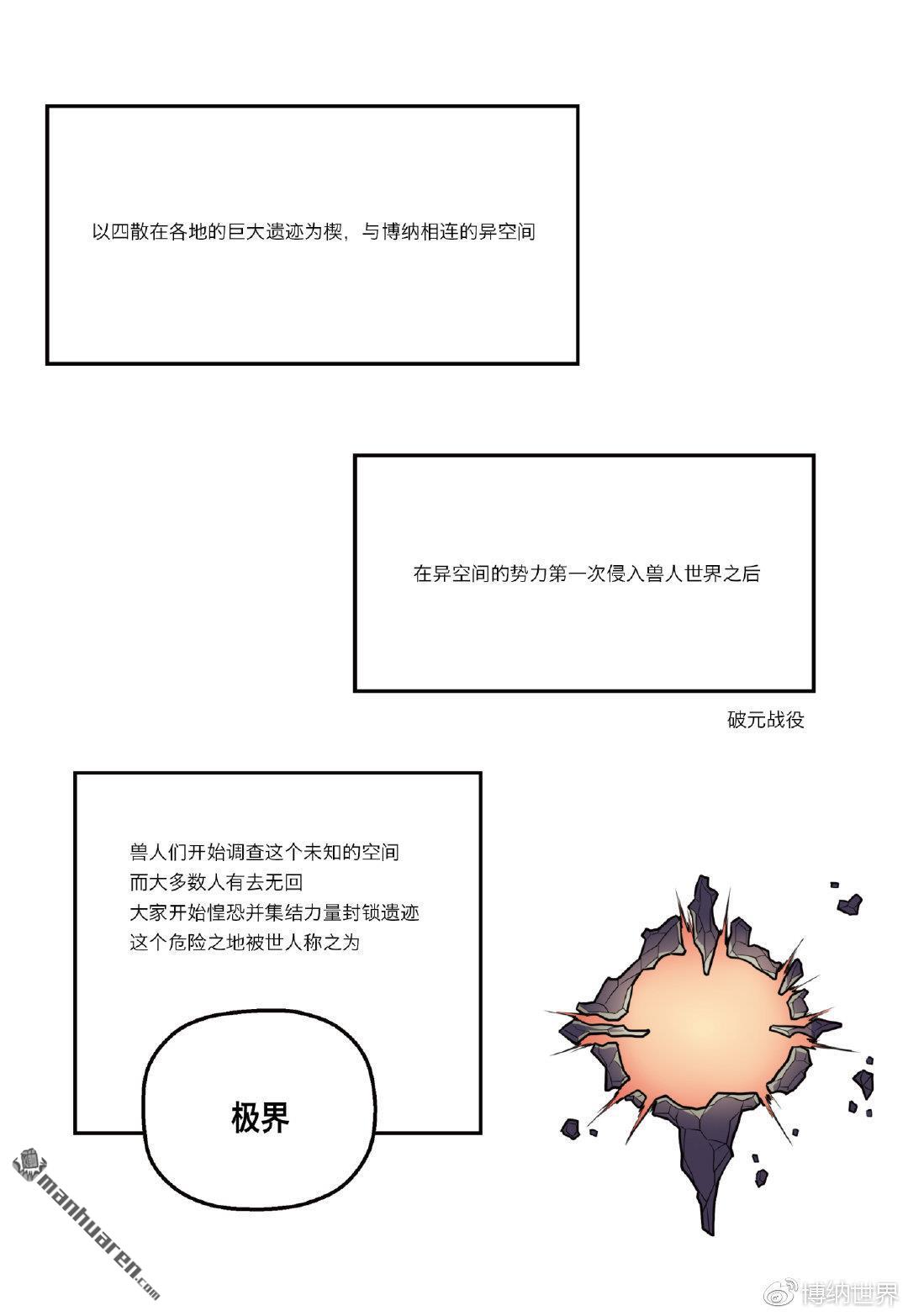 以四散在各地的巨大遗迹为楔，与博纳相连的异空间

在异空间的势力第一次侵入兽人世界之后

破元战役

兽人们开始调查这个未知的空间
而大多数人有去无回
大家开始惶恐并集结力量封锁遗迹
这个危险之地被世人称之为

极界

manhuaren.com

博纳世界